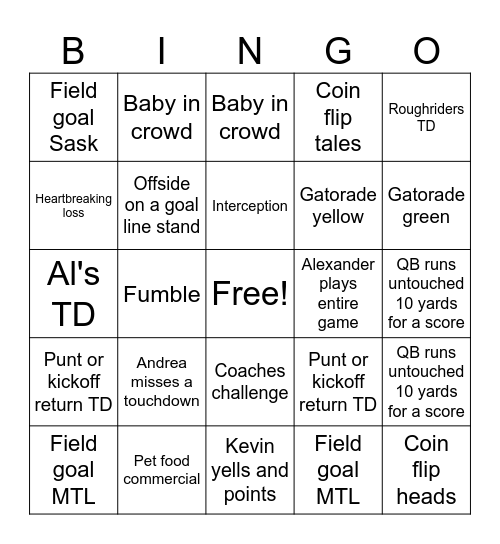 | B | I | N | G | O |
|---|---|---|---|---|
| Field goal Sask | Baby in crowd | Baby in crowd | Coin flip tales | Roughriders TD |
| Heartbreaking loss | Offside on a goal line stand | Interception | Gatorade yellow | Gatorade green |
| Al's TD | Fumble | Free! | Alexander plays entire game | QB runs untouched 10 yards for a score |
| Punt or kickoff return TD | Andrea misses a touchdown | Coaches challenge | Punt or kickoff return TD | QB runs untouched 10 yards for a score |
| Field goal MTL | Pet food commercial | Kevin yells and points | Field goal MTL | Coin flip heads |